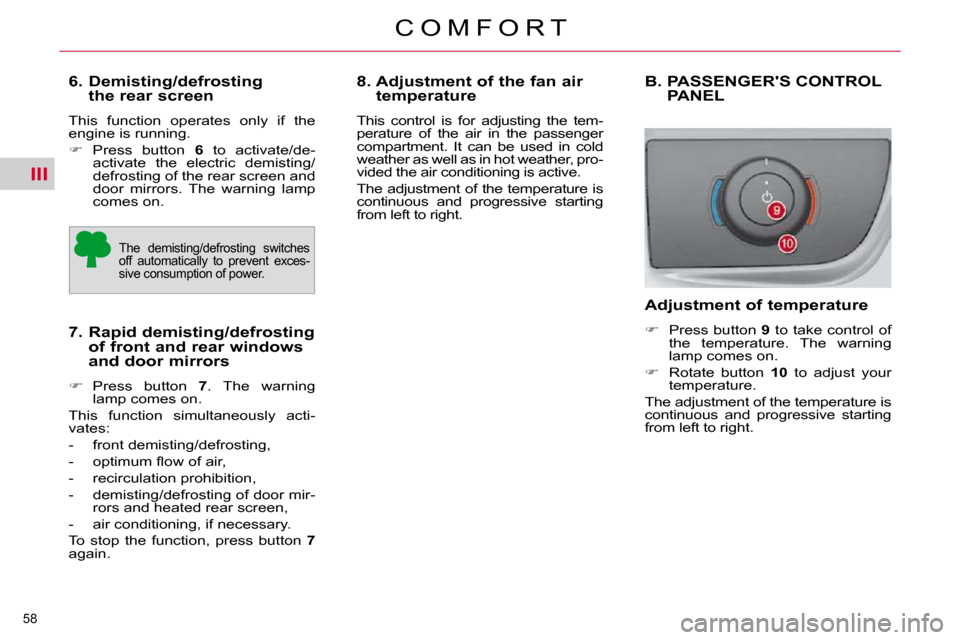 COMFORT

III

6. Demisting/defrosting the rear screen

This function operates only if the engine is running.

☞ Press button 6 to activate/deactivate the electric demisting/defrosting of the rear screen and door mirrors. The warning lamp comes on.

The demisting/defrosting switches off automatically to prevent excessive consumption of power.

7. Rapid demisting/defrosting of front and rear windows and door mirrors

☞ Press button 7. The warning lamp comes on.

This function simultaneously activates:

- front demisting/defrosting,
- optimum flow of air,
- recirculation prohibition,
- demisting/defrosting of door mirrors and heated rear screen,
- air conditioning, if necessary.

To stop the function, press button 7 again.

8. Adjustment of the fan air temperature

This control is for adjusting the temperature of the air in the passenger compartment. It can be used in cold weather as well as in hot weather, provided the air conditioning is active.

The adjustment of the temperature is continuous and progressive starting from left to right.

B. PASSENGER'S CONTROL PANEL

9

10

Adjustment of temperature

☞ Press button 9 to take control of the temperature. The warning lamp comes on.

☞ Rotate button 10 to adjust your temperature.

The adjustment of the temperature is continuous and progressive starting from left to right.

58

carmanualsonline.info